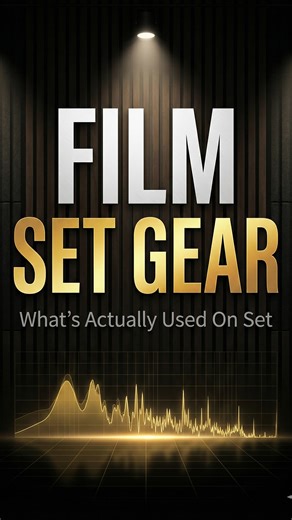 FILM
SET GEAR
What's Actually Used On Set